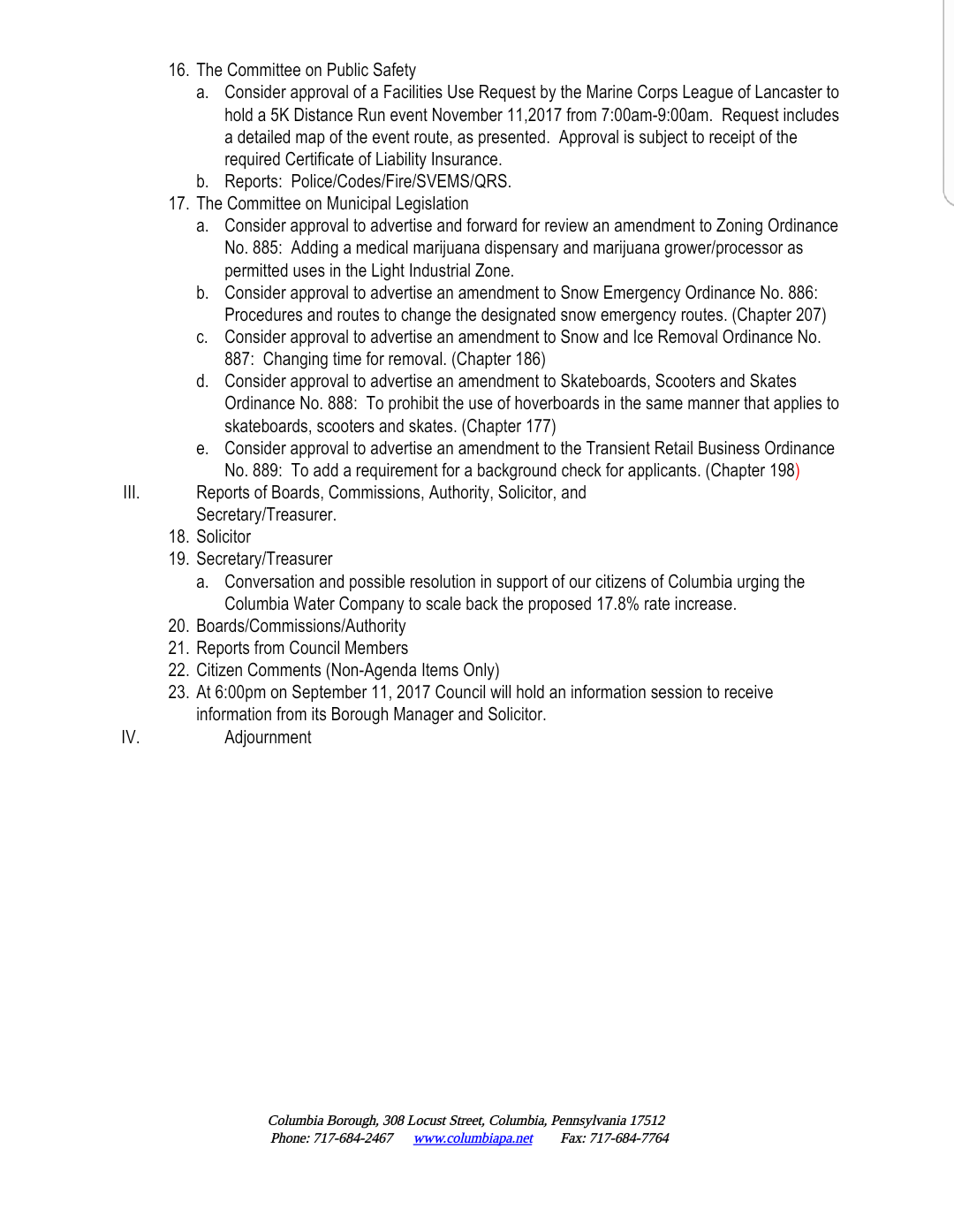 16. The Committee on Public Safety

a. Consider approval of a Facilities Use Request by the Marine Corps League of Lancaster to hold a 5K Distance Run event November 11,2017 from 7:00am-9:00am. Request includes a detailed map of the event route, as presented. Approval is subject to receipt of the required Certificate of Liability Insurance.

b. Reports: Police/Codes/Fire/SVEMS/QRS.

17. The Committee on Municipal Legislation

a. Consider approval to advertise and forward for review an amendment to Zoning Ordinance No. 885: Adding a medical marijuana dispensary and marijuana grower/processor as permitted uses in the Light Industrial Zone.

b. Consider approval to advertise an amendment to Snow Emergency Ordinance No. 886: Procedures and routes to change the designated snow emergency routes. (Chapter 207)

c. Consider approval to advertise an amendment to Snow and Ice Removal Ordinance No. 887: Changing time for removal. (Chapter 186)

d. Consider approval to advertise an amendment to Skateboards, Scooters and Skates Ordinance No. 888: To prohibit the use of hoverboards in the same manner that applies to skateboards, scooters and skates. (Chapter 177)

e. Consider approval to advertise an amendment to the Transient Retail Business Ordinance No. 889: To add a requirement for a background check for applicants. (Chapter 198)

III. Reports of Boards, Commissions, Authority, Solicitor, and Secretary/Treasurer.

18. Solicitor

19. Secretary/Treasurer

a. Conversation and possible resolution in support of our citizens of Columbia urging the Columbia Water Company to scale back the proposed 17.8% rate increase.

20. Boards/Commissions/Authority

21. Reports from Council Members

22. Citizen Comments (Non-Agenda Items Only)

23. At 6:00pm on September 11, 2017 Council will hold an information session to receive information from its Borough Manager and Solicitor.

IV. Adjournment

Columbia Borough, 308 Locust Street, Columbia, Pennsylvania 17512
Phone: 717-684-2467 www.columbiapa.net Fax: 717-684-7764